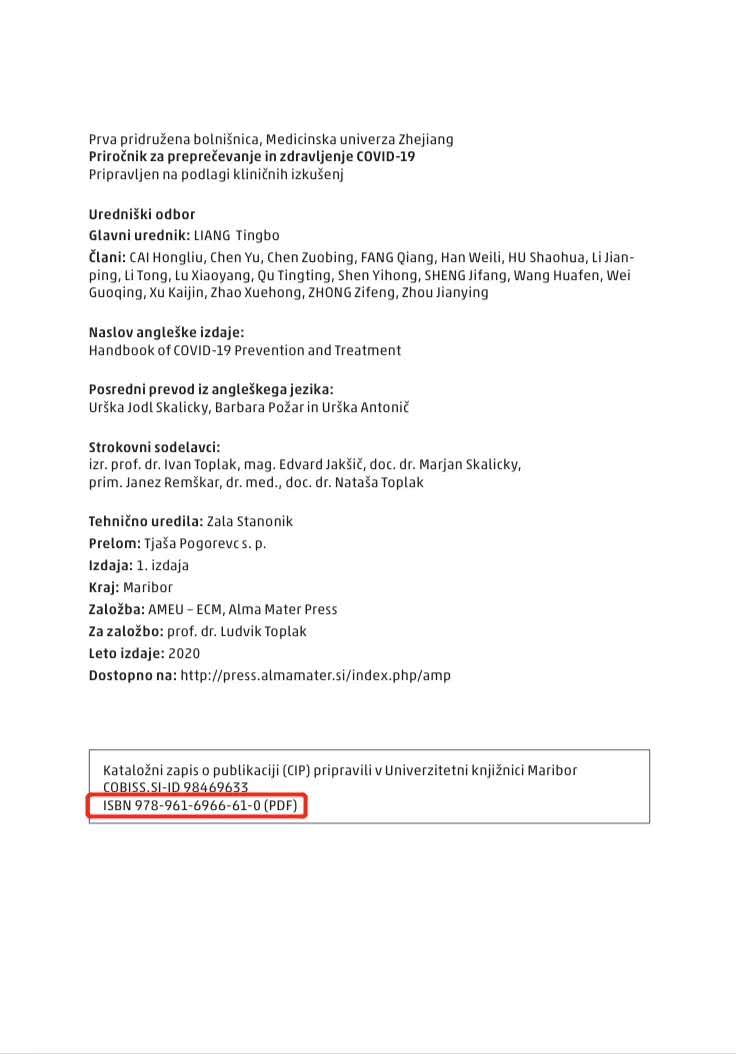 Prva pridružena bolnišnica, Medicinska univerza Zhejiang
Priročnik za preprečevanje in zdravljenje COVID-19
Pripravljen na podlagi kliničnih izkušenj

Uredniški odbor
Glavni urednik: LIANG Tingbo
Člani: CAI Hongliu, Chen Yu, Chen Zuobing, FANG Qiang, Han Weili, HU Shaohua, Li Jianping, Li Tong, Lu Xiaoyang, Qu Tingting, Shen Yihong, SHENG Jifang, Wang Huafen, Wei Guoqing, Xu Kaijin, Zhao Xuehong, ZHONG Zifeng, Zhou Jianying

Naslov angleške izdaje:
Handbook of COVID-19 Prevention and Treatment

Posredni prevod iz angleškega jezika:
Urška Jodl Skalicky, Barbara Požar in Urška Antonič

Strokovni sodelavci:
izr. prof. dr. Ivan Toplak, mag. Edvard Jakšič, doc. dr. Marjan Skalicky, prim. Janez Remškar, dr. med., doc. dr. Nataša Toplak

Tehnično uredila: Zala Stanonik
Prelom: Tjaša Pogorevc s. p.
Izdaja: 1. izdaja
Kraj: Maribor
Založba: AMEU – ECM, Alma Mater Press
Za založbo: prof. dr. Ludvik Toplak
Leto izdaje: 2020
Dostopno na: http://press.almamater.si/index.php/amp

Kataložni zapis o publikaciji (CIP) pripravili v Univerzitetni knjižnici Maribor
COBISS.SI-ID 98469633
ISBN 978-961-6966-61-0 (PDF)